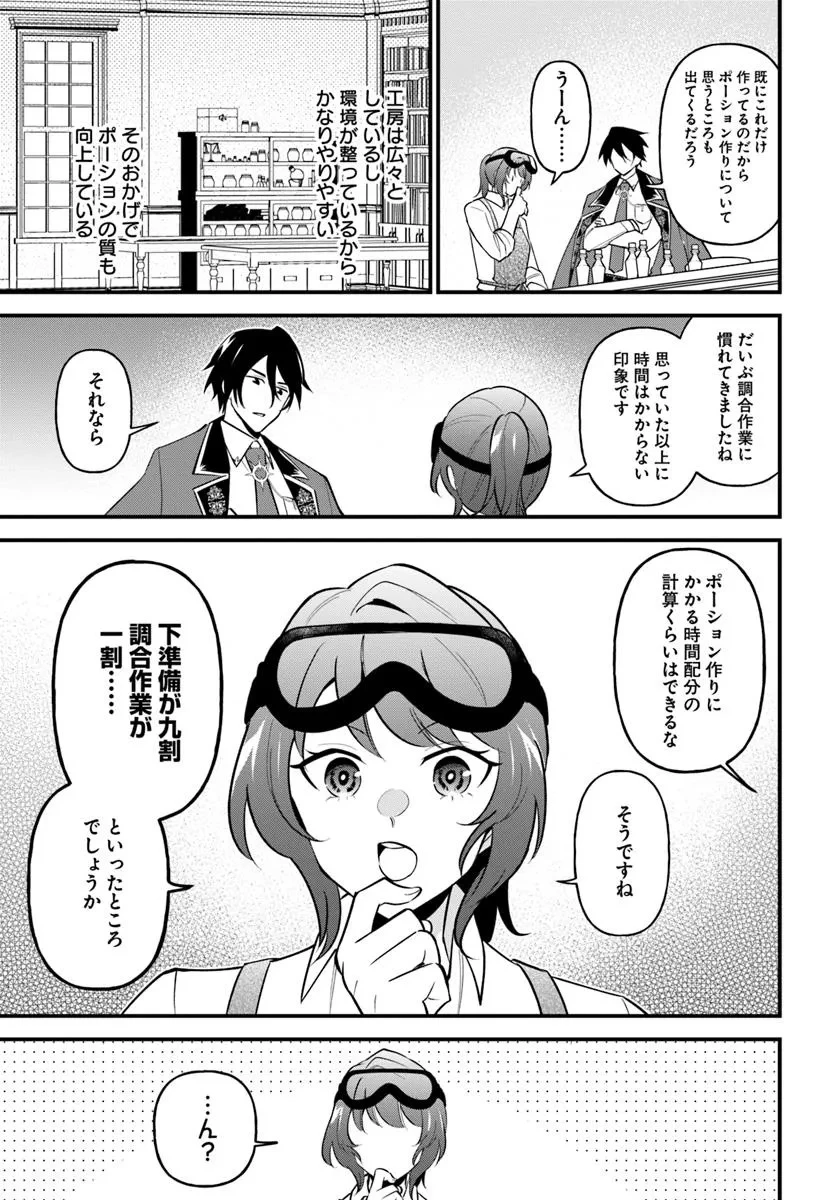 既にこれだけ作ってるのだからポーション作りについて思うところも出てくるだろう

うーん……

工房は広々としているし環境が整っているからかなりやりやすい

そのおかげでポーションの質も向上している

だいぶ調合作業に慣れてきましたね

思っていた以上に時間はかからない印象です

それなら

ポーション作りにかかる時間配分の計算くらいはできるな

そうですね

下準備が九割調合作業が一割……

といったところでしょうか

…ん？